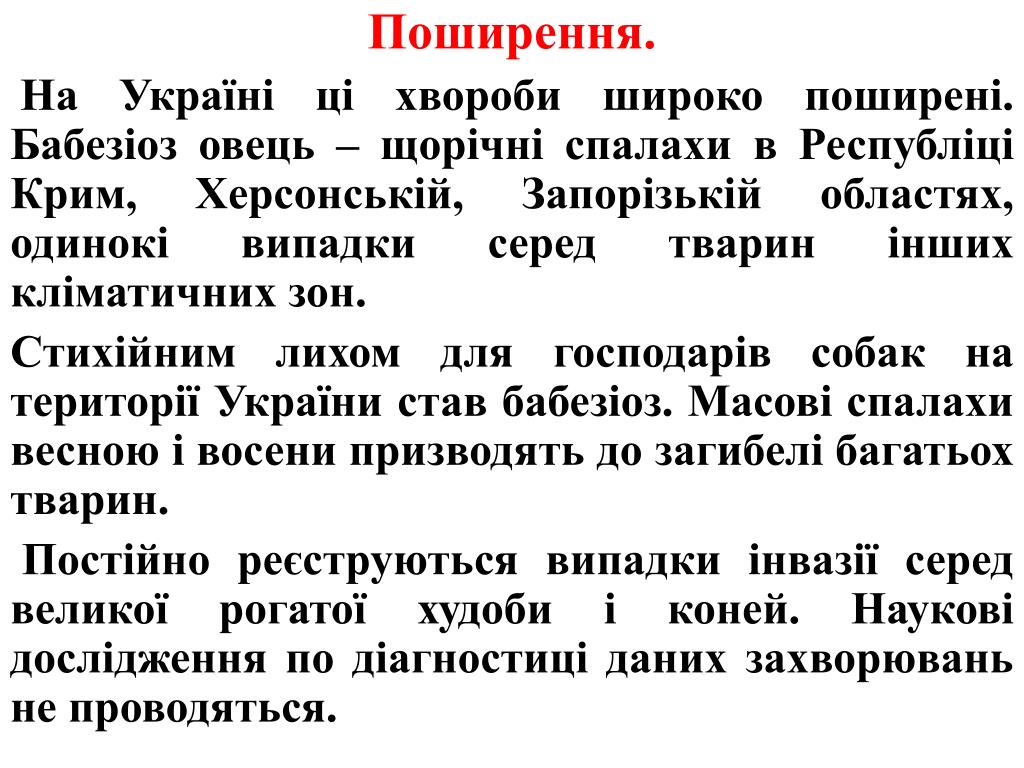 Поширення.

На Україні ці хвороби широко поширені. Бабезіоз овець – щорічні спалахи в Республіці Крим, Херсонській, Запорізькій областях, одинокі випадки серед тварин інших кліматичних зон.

Стихійним лихом для господарів собак на території України став бабезіоз. Масові спалахи весною і восени призводять до загибелі багатьох тварин.

Постійно реєструються випадки інвазії серед великої рогатої худоби і коней. Наукові дослідження по діагностиці даних захворювань не проводяться.